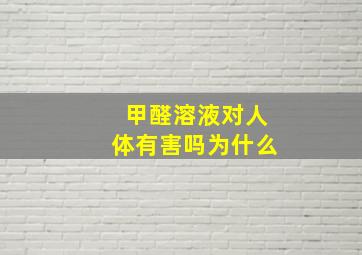 甲醛溶液对人体有害吗为什么